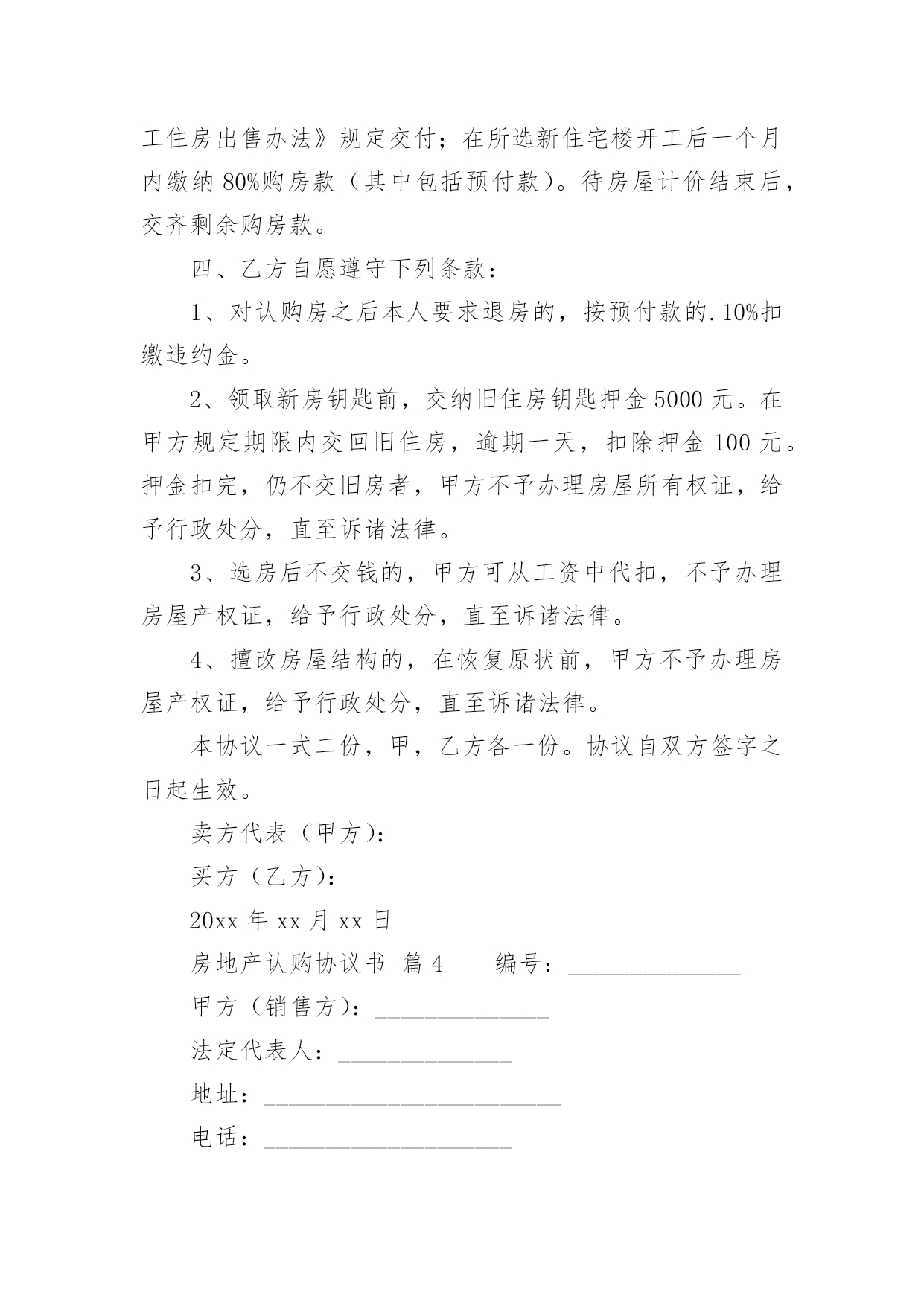 工住房出售办法》规定交付；在所选新住宅楼开工后一个月内缴纳 80%购房款（其中包括预付款）。待房屋计价结束后，交齐剩余购房款。

四、乙方自愿遵守下列条款：

1、对认购房之后本人要求退房的，按预付款的.10%扣缴违约金。

2、领取新房钥匙前，交纳旧住房钥匙押金 5000 元。在甲方规定期限内交回旧住房，逾期一天，扣除押金 100 元。押金扣完，仍不交旧房者，甲方不予办理房屋所有权证，给予行政处分，直至诉诸法律。

3、选房后不交钱的，甲方可从工资中代扣，不予办理房屋产权证，给予行政处分，直至诉诸法律。

4、擅改房屋结构的，在恢复原状前，甲方不予办理房屋产权证，给予行政处分，直至诉诸法律。

本协议一式二份，甲，乙方各一份。协议自双方签字之日起生效。

卖方代表（甲方）：

买方（乙方）：

20xx 年 xx 月 xx 日

房地产认购协议书 篇 4　　编号：______________

甲方（销售方）：______________

法定代表人：______________

地址：________________________

电话：____________________